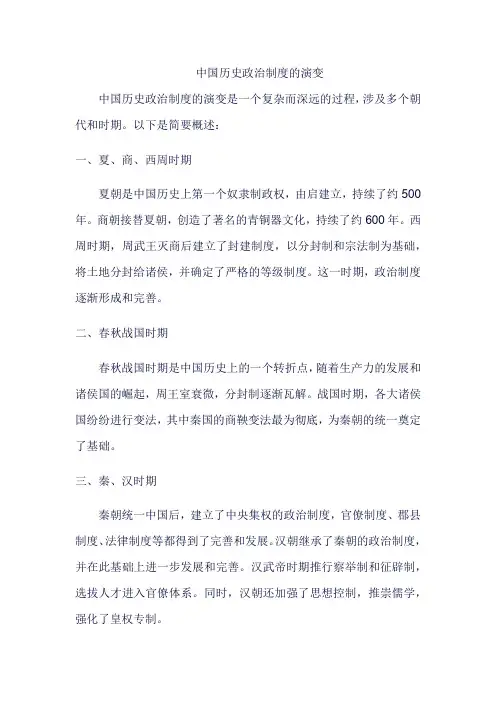 中国历史政治制度的演变

中国历史政治制度的演变是一个复杂而深远的过程，涉及多个朝代和时期。以下是简要概述：

一、夏、商、西周时期

夏朝是中国历史上第一个奴隶制政权，由启建立，持续了约500年。商朝接替夏朝，创造了著名的青铜器文化，持续了约600年。西周时期，周武王灭商后建立了封建制度，以分封制和宗法制为基础，将土地分封给诸侯，并确定了严格的等级制度。这一时期，政治制度逐渐形成和完善。

二、春秋战国时期

春秋战国时期是中国历史上的一个转折点，随着生产力的发展和诸侯国的崛起，周王室衰微，分封制逐渐瓦解。战国时期，各大诸侯国纷纷进行变法，其中秦国的商鞅变法最为彻底，为秦朝的统一奠定了基础。

三、秦、汉时期

秦朝统一中国后，建立了中央集权的政治制度，官僚制度、郡县制度、法律制度等都得到了完善和发展。汉朝继承了秦朝的政治制度，并在此基础上进一步发展和完善。汉武帝时期推行察举制和征辟制，选拔人才进入官僚体系。同时，汉朝还加强了思想控制，推崇儒学，强化了皇权专制。